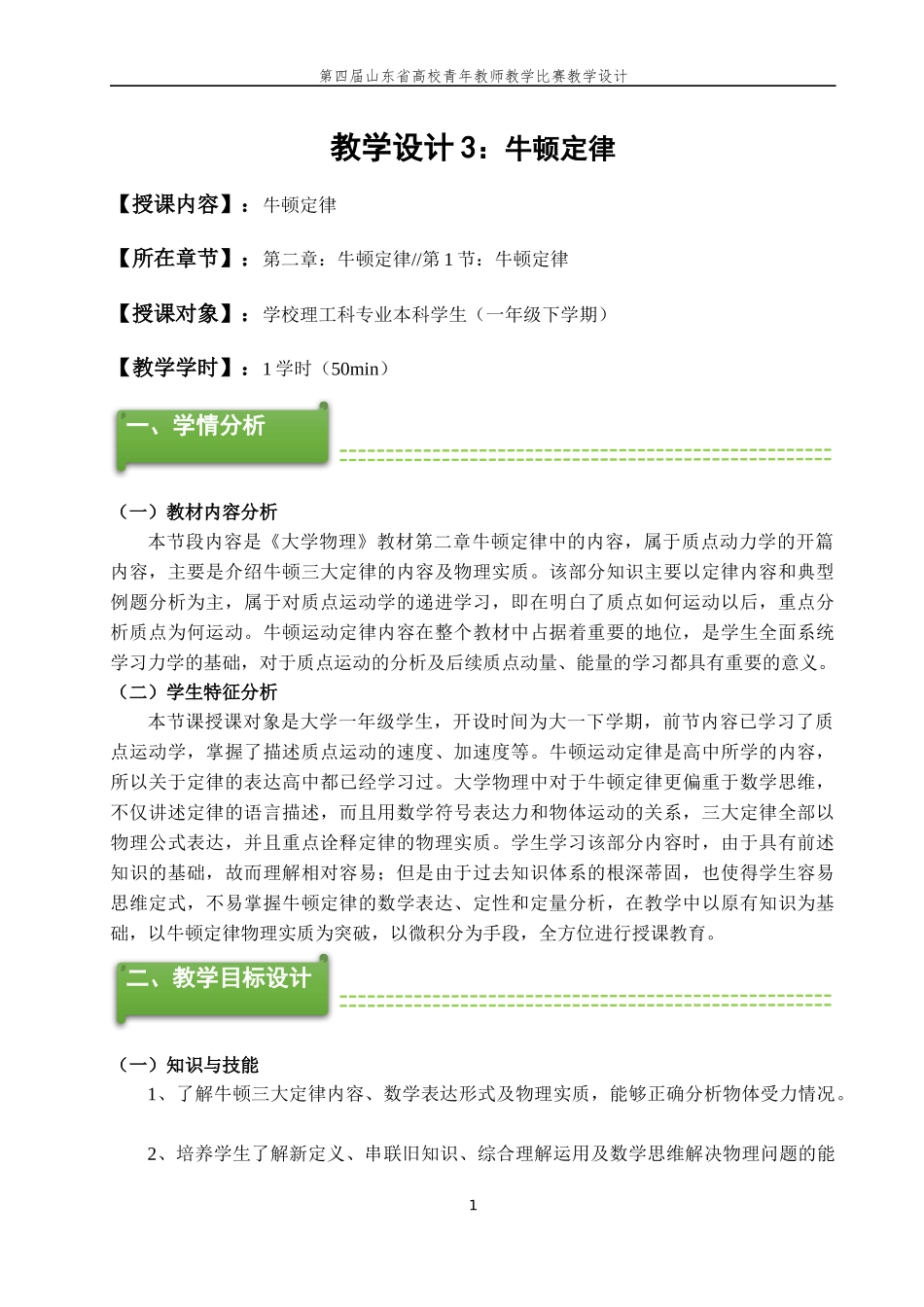 第四届山东省高校青年教师教学比赛教学设计

教学设计 3：牛顿定律

【授课内容】：牛顿定律

【所在章节】：第二章：牛顿定律//第 1 节：牛顿定律

【授课对象】：学校理工科专业本科学生（一年级下学期）

【教学学时】：1 学时（50min）

一、学情分析

（一）教材内容分析

本节段内容是《大学物理》教材第二章牛顿定律中的内容，属于质点动力学的开篇内容，主要是介绍牛顿三大定律的内容及物理实质。该部分知识主要以定律内容和典型例题分析为主，属于对质点运动学的递进学习，即在明白了质点如何运动以后，重点分析质点为何运动。牛顿运动定律内容在整个教材中占据着重要的地位，是学生全面系统学习力学的基础，对于质点运动的分析及后续质点动量、能量的学习都具有重要的意义。

（二）学生特征分析

本节课授课对象是大学一年级学生，开设时间为大一下学期，前节内容已学习了质点运动学，掌握了描述质点运动的速度、加速度等。牛顿运动定律是高中所学的内容，所以关于定律的表达高中都已经学习过。大学物理中对于牛顿定律更偏重于数学思维，不仅讲述定律的语言描述，而且用数学符号表达力和物体运动的关系，三大定律全部以物理公式表达，并且重点诠释定律的物理实质。学生学习该部分内容时，由于具有前述知识的基础，故而理解相对容易；但是由于过去知识体系的根深蒂固，也使得学生容易思维定式，不易掌握牛顿定律的数学表达、定性和定量分析，在教学中以原有知识为基础，以牛顿定律物理实质为突破，以微积分为手段，全方位进行授课教育。

二、教学目标设计

（一）知识与技能

1、了解牛顿三大定律内容、数学表达形式及物理实质，能够正确分析物体受力情况。

2、培养学生了解新定义、串联旧知识、综合理解运用及数学思维解决物理问题的能

1